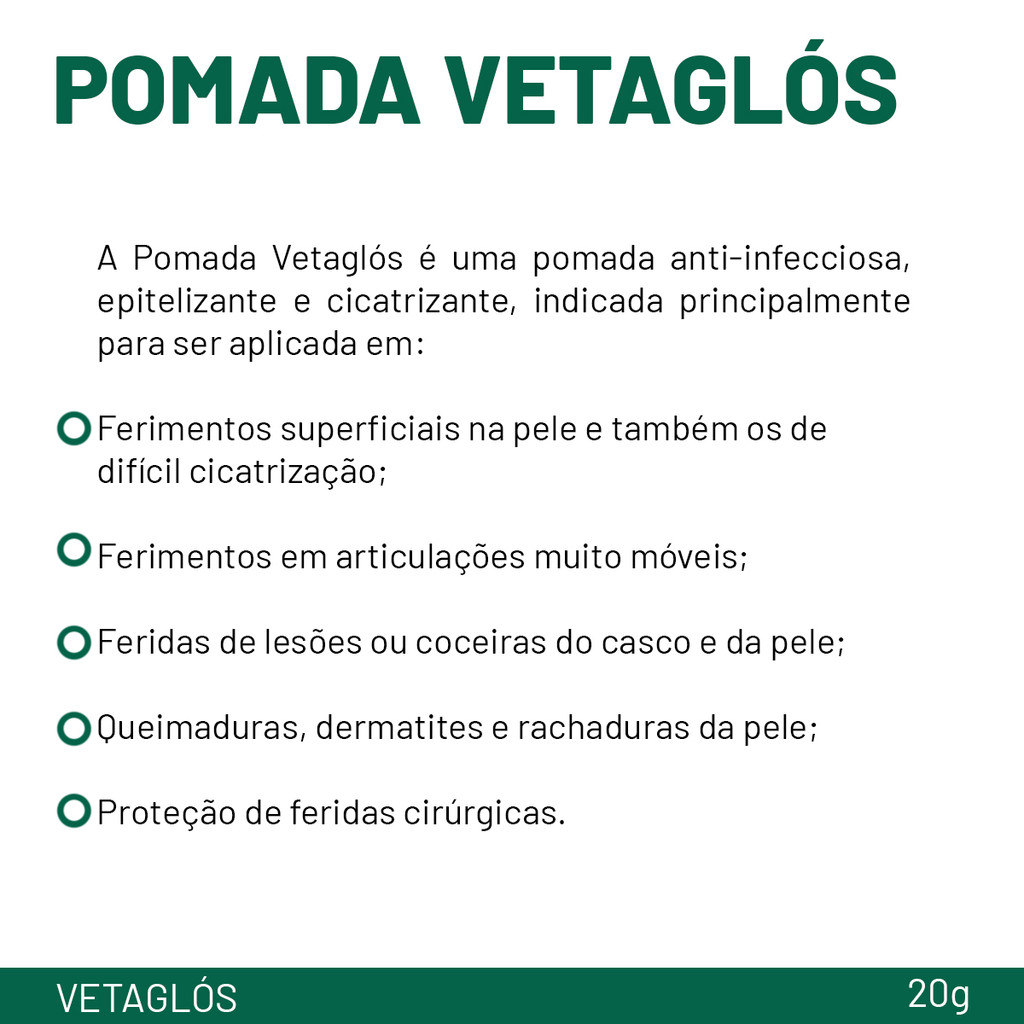 POMADA VETAGLÓS

A Pomada Vetaglós é uma pomada anti-infecciosa, epitelizante e cicatrizante, indicada principalmente para ser aplicada em:

Ferimentos superficiais na pele e também os de difícil cicatrização;

Ferimentos em articulações muito móveis;

Feridas de lesões ou coceiras do casco e da pele;

Queimaduras, dermatites e rachaduras da pele;

Proteção de feridas cirúrgicas.

VETAGLÓS

20g